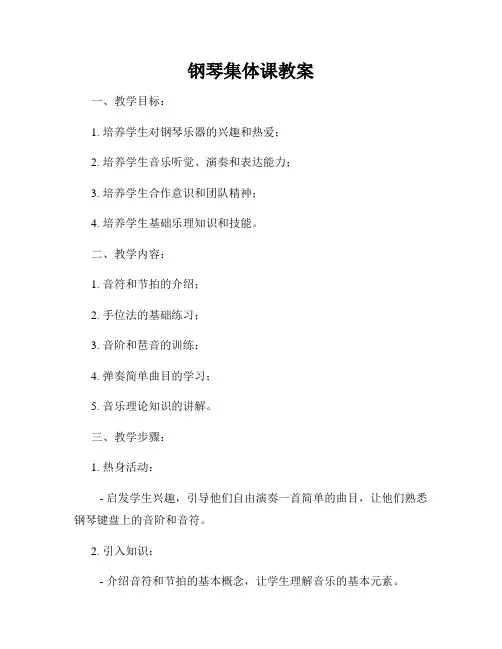 钢琴集体课教案

一、教学目标：

1. 培养学生对钢琴乐器的兴趣和热爱；

2. 培养学生音乐听觉、演奏和表达能力；

3. 培养学生合作意识和团队精神；

4. 培养学生基础乐理知识和技能。

二、教学内容：

1. 音符和节拍的介绍；

2. 手位法的基础练习；

3. 音阶和琶音的训练；

4. 弹奏简单曲目的学习；

5. 音乐理论知识的讲解。

三、教学步骤：

1. 热身活动：

- 启发学生兴趣，引导他们自由演奏一首简单的曲目，让他们熟悉钢琴键盘上的音阶和音符。

2. 引入知识：

- 介绍音符和节拍的基本概念，让学生理解音乐的基本元素。